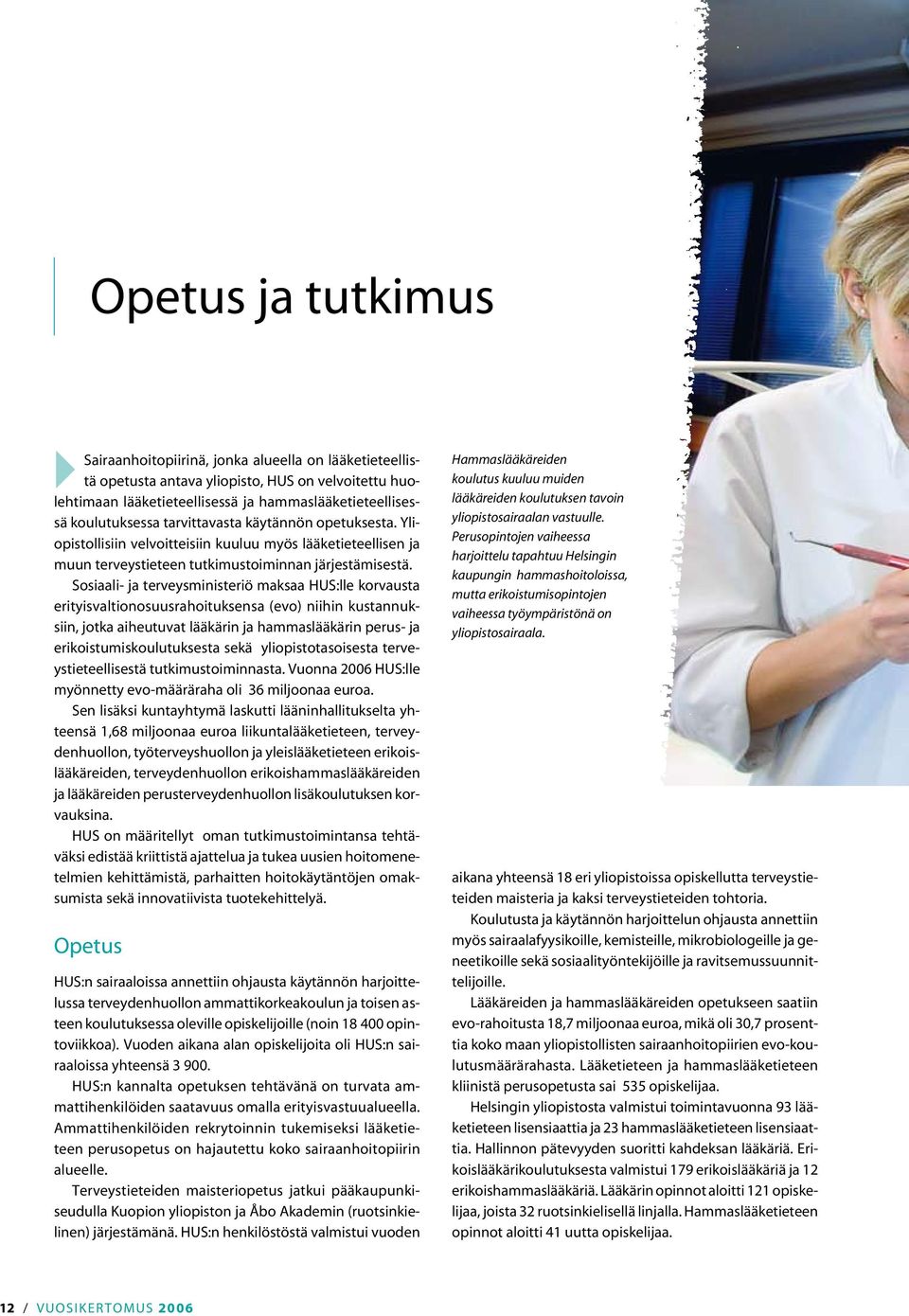 Opetus ja tutkimus

Sairaanhoitopiirinä, jonka alueella on lääketieteellistä opetusta antava yliopisto, HUS on velvoitettu huolehtimaan lääketieteellisessä ja hammaslääketieteellisessä koulutuksessa tarvittavasta käytännön opetuksesta. Yliopistollisiin velvoitteisiin kuuluu myös lääketieteellisen ja muun terveystieteen tutkimustoiminnan järjestämisestä.

Sosiaali- ja terveysministeriö maksaa HUS:lle korvausta erityisvaltionosuusrahoituksensa (evo) niihin kustannuksiin, jotka aiheutuvat lääkärin ja hammaslääkärin perus- ja erikoistumiskoulutuksesta sekä yliopistotasoisesta terveystieteellisestä tutkimustoiminnasta. Vuonna 2006 HUS:lle myönnetty evo-määräraha oli 36 miljoonaa euroa.

Sen lisäksi kuntayhtymä laskutti lääninhallitukselta yhteensä 1,68 miljoonaa euroa liikuntalääketieteen, terveydenhuollon, työterveyshuollon ja yleislääketieteen erikoislääkäreiden, terveydenhuollon erikoishammaslääkäreiden ja lääkäreiden perusterveydenhuollon lisäkoulutuksen korvauksina.

HUS on määritellyt oman tutkimustoimintansa tehtäväksi edistää kriittistä ajattelua ja tukea uusien hoitomenetelmien kehittämistä, parhaitten hoitokäytäntöjen omaksumista sekä innovatiivista tuotekehittelyä.

Opetus

HUS:n sairaaloissa annettiin ohjausta käytännön harjoittelussa terveydenhuollon ammattikorkeakoulun ja toisen asteen koulutuksessa oleville opiskelijoille (noin 18 400 opintoviikkoa). Vuoden aikana alan opiskelijoita oli HUS:n sairaaloissa yhteensä 3 900.

HUS:n kannalta opetuksen tehtävänä on turvata ammattihenkilöiden saatavuus omalla erityisvastuualueella. Ammattihenkilöiden rekrytoinnin tukemiseksi lääketieteen perusopetus on hajautettu koko sairaanhoitopiirin alueelle.

Terveystieteiden maisteriopetus jatkui pääkaupunkiseudulla Kuopion yliopiston ja Åbo Akademin (ruotsinkielinen) järjestämänä. HUS:n henkilöstöstä valmistui vuoden

Hammaslääkäreiden koulutus kuuluu muiden lääkäreiden koulutuksen tavoin yliopistosairaalan vastuulle. Perusopintojen vaiheessa harjoittelu tapahtuu Helsingin kaupungin hammashoitoloissa, mutta erikoistumisopintojen vaiheessa työympäristönä on yliopistosairaala.

aikana yhteensä 18 eri yliopistoissa opiskellutta terveystieteiden maisteria ja kaksi terveystieteiden tohtoria.

Koulutusta ja käytännön harjoittelun ohjausta annettiin myös sairaalafyysikoille, kemisteille, mikrobiologeille ja geneetikoille sekä sosiaalityöntekijöille ja ravitsemussuunnittelijoille.

Lääkäreiden ja hammaslääkäreiden opetukseen saatiin evo-rahoitusta 18,7 miljoonaa euroa, mikä oli 30,7 prosenttia koko maan yliopistollisten sairaanhoitopiirien evo-koulutusmäärärahasta. Lääketieteen ja hammaslääketieteen kliinistä perusopetusta sai 535 opiskelijaa.

Helsingin yliopistosta valmistui toimintavuonna 93 lääketieteen lisensiaattia ja 23 hammaslääketieteen lisensiaattia. Hallinnon pätevyyden suoritti kahdeksan lääkäriä. Erikoislääkärikoulutuksesta valmistui 179 erikoislääkäriä ja 12 erikoishammaslääkäriä. Lääkärin opinnot aloitti 121 opiskelijaa, joista 32 ruotsinkielisellä linjalla. Hammaslääketieteen opinnot aloitti 41 uutta opiskelijaa.

12 / VUOSIKERTOMUS 2006